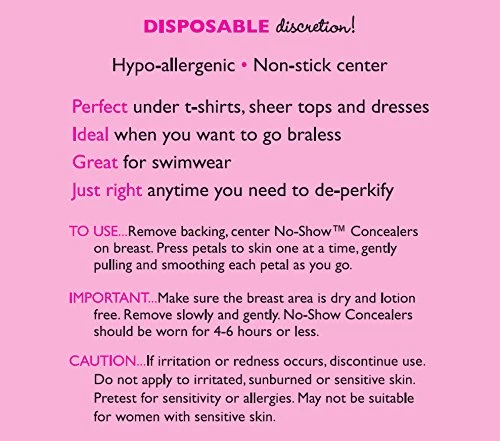 DISPOSABLE discretion!

Hypo-allergenic • Non-stick center

Perfect under t-shirts, sheer tops and dresses
Ideal when you want to go braless
Great for swimwear
Just right anytime you need to de-perkify

TO USE...Remove backing, center No-Show™ Concealers on breast. Press petals to skin one at a time, gently pulling and smoothing each petal as you go.

IMPORTANT...Make sure the breast area is dry and lotion free. Remove slowly and gently. No-Show Concealers should be worn for 4-6 hours or less.

CAUTION...If irritation or redness occurs, discontinue use. Do not apply to irritated, sunburned or sensitive skin. Pretest for sensitivity or allergies. May not be suitable for women with sensitive skin.